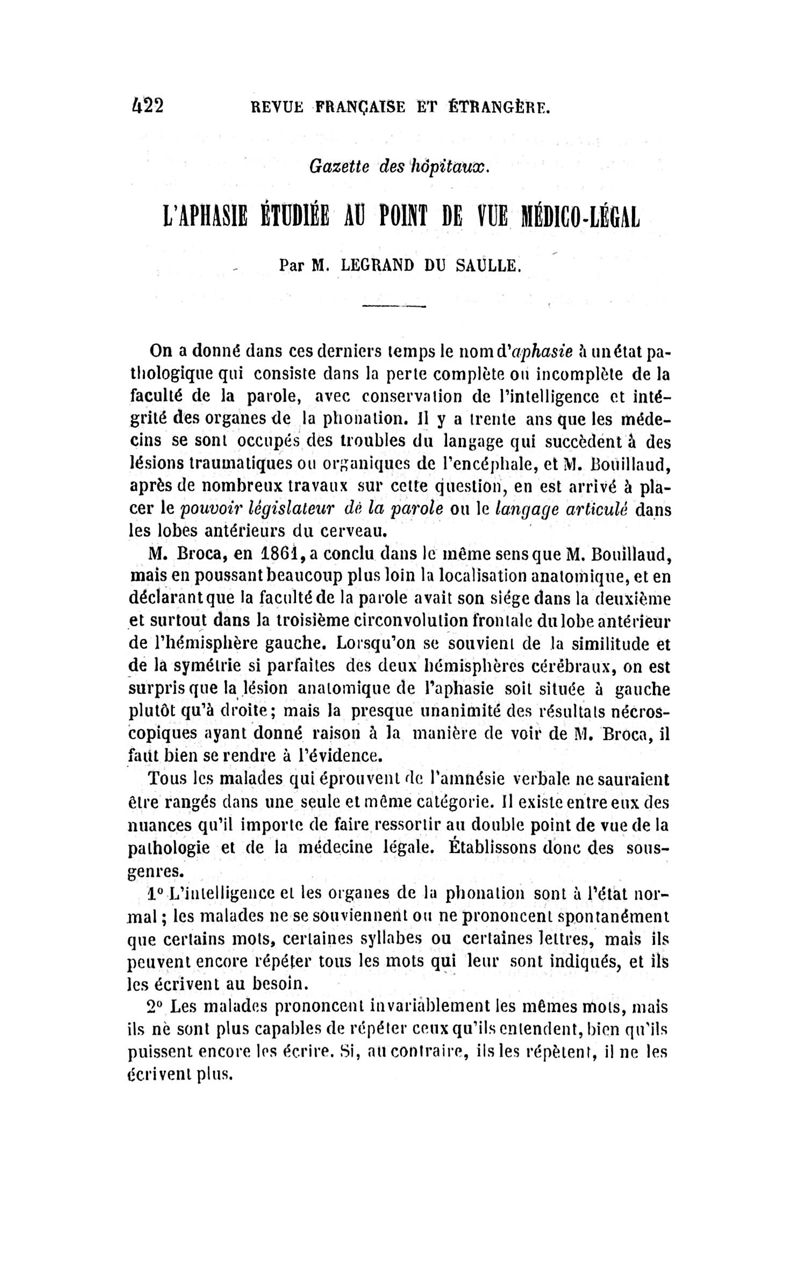 422 REVUE FRANÇAISE ET ÉTRANGÈRE.

Gazette des hôpitaux.

L'APHASIE ÉTUDIÉE AU POINT DE VUE MÉDICO-LÉGAL

Par M. LEGRAND DU SAULLE.

On a donné dans ces derniers temps le nom d'aphasie à un état pathologique qui consiste dans la perte complète ou incomplète de la faculté de la parole, avec conservation de l'intelligence et intégrité des organes de la phonation. Il y a trente ans que les médecins se sont occupés des troubles du langage qui succèdent à des lésions traumatiques ou organiques de l'encéphale, et M. Bouillaud, après de nombreux travaux sur cette question, en est arrivé à placer le pouvoir législateur de la parole ou le langage articulé dans les lobes antérieurs du cerveau.

M. Broca, en 1861, a conclu dans le même sens que M. Bouillaud, mais en poussant beaucoup plus loin la localisation anatomique, et en déclarant que la faculté de la parole avait son siége dans la deuxième et surtout dans la troisième circonvolution frontale du lobe antérieur de l'hémisphère gauche. Lorsqu'on se souvient de la similitude et de la symétrie si parfaites des deux hémisphères cérébraux, on est surpris que la lésion anatomique de l'aphasie soit située à gauche plutôt qu'à droite; mais la presque unanimité des résultats nécroscopiques ayant donné raison à la manière de voir de M. Broca, il faut bien se rendre à l'évidence.

Tous les malades qui éprouvent de l'amnésie verbale ne sauraient être rangés dans une seule et même catégorie. Il existe entre eux des nuances qu'il importe de faire ressortir au double point de vue de la pathologie et de la médecine légale. Établissons donc des sous-genres.

1° L'intelligence et les organes de la phonation sont à l'état normal; les malades ne se souviennent ou ne prononcent spontanément que certains mots, certaines syllabes ou certaines lettres, mais ils peuvent encore répéter tous les mots qui leur sont indiqués, et ils les écrivent au besoin.

2° Les malades prononcent invariablement les mêmes mots, mais ils ne sont plus capables de répéter ceux qu'ils entendent, bien qu'ils puissent encore les écrire. Si, au contraire, ils les répètent, il ne les écrivent plus.